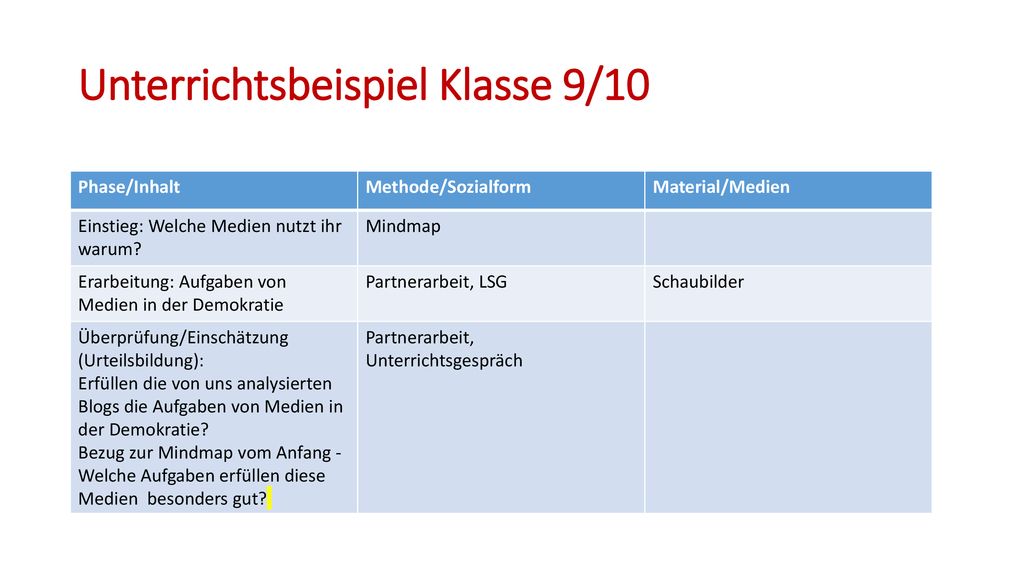 Unterrichtsbeispiel Klasse 9/10

| Phase/Inhalt | Methode/Sozialform | Material/Medien |
|---|---|---|
| Einstieg: Welche Medien nutzt ihr warum? | Mindmap | |
| Erarbeitung: Aufgaben von Medien in der Demokratie | Partnerarbeit, LSG | Schaubilder |
| Überprüfung/Einschätzung (Urteilsbildung): Erfüllen die von uns analysierten Blogs die Aufgaben von Medien in der Demokratie? Bezug zur Mindmap vom Anfang - Welche Aufgaben erfüllen diese Medien besonders gut? | Partnerarbeit, Unterrichtsgespräch | |